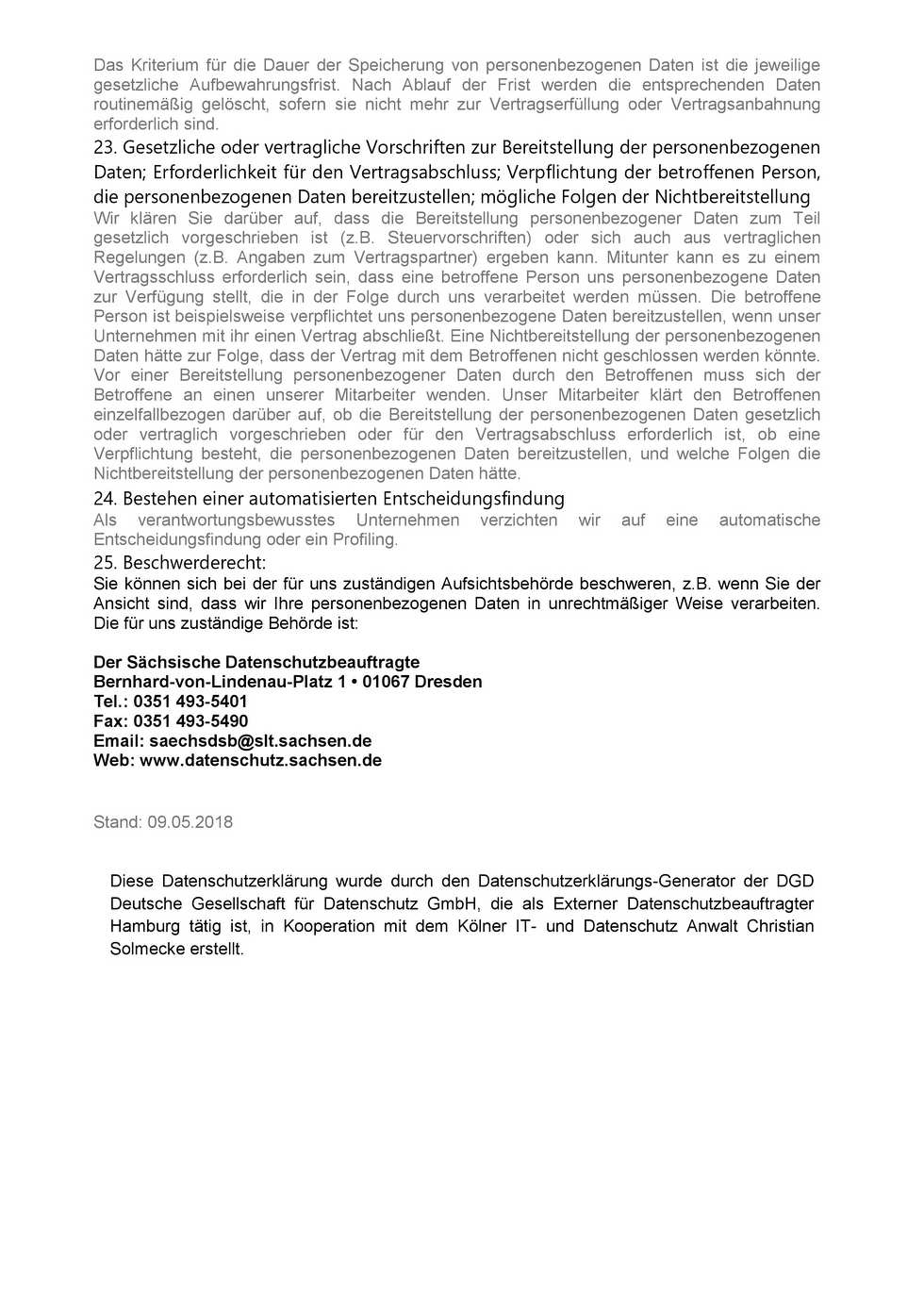 Das Kriterium für die Dauer der Speicherung von personenbezogenen Daten ist die jeweilige gesetzliche Aufbewahrungsfrist. Nach Ablauf der Frist werden die entsprechenden Daten routinemäßig gelöscht, sofern sie nicht mehr zur Vertragserfüllung oder Vertragsanbahnung erforderlich sind.

23. Gesetzliche oder vertragliche Vorschriften zur Bereitstellung der personenbezogenen Daten; Erforderlichkeit für den Vertragsabschluss; Verpflichtung der betroffenen Person, die personenbezogenen Daten bereitzustellen; mögliche Folgen der Nichtbereitstellung

Wir klären Sie darüber auf, dass die Bereitstellung personenbezogener Daten zum Teil gesetzlich vorgeschrieben ist (z.B. Steuervorschriften) oder sich auch aus vertraglichen Regelungen (z.B. Angaben zum Vertragspartner) ergeben kann. Mitunter kann es zu einem Vertragsschluss erforderlich sein, dass eine betroffene Person uns personenbezogene Daten zur Verfügung stellt, die in der Folge durch uns verarbeitet werden müssen. Die betroffene Person ist beispielsweise verpflichtet uns personenbezogene Daten bereitzustellen, wenn unser Unternehmen mit ihr einen Vertrag abschließt. Eine Nichtbereitstellung der personenbezogenen Daten hätte zur Folge, dass der Vertrag mit dem Betroffenen nicht geschlossen werden könnte. Vor einer Bereitstellung personenbezogener Daten durch den Betroffenen muss sich der Betroffene an einen unserer Mitarbeiter wenden. Unser Mitarbeiter klärt den Betroffenen einzelfallbezogen darüber auf, ob die Bereitstellung der personenbezogenen Daten gesetzlich oder vertraglich vorgeschrieben oder für den Vertragsabschluss erforderlich ist, ob eine Verpflichtung besteht, die personenbezogenen Daten bereitzustellen, und welche Folgen die Nichtbereitstellung der personenbezogenen Daten hätte.

24. Bestehen einer automatisierten Entscheidungsfindung

Als verantwortungsbewusstes Unternehmen verzichten wir auf eine automatische Entscheidungsfindung oder ein Profiling.

25. Beschwerderecht:

Sie können sich bei der für uns zuständigen Aufsichtsbehörde beschweren, z.B. wenn Sie der Ansicht sind, dass wir Ihre personenbezogenen Daten in unrechtmäßiger Weise verarbeiten. Die für uns zuständige Behörde ist:

Der Sächsische Datenschutzbeauftragte
Bernhard-von-Lindenau-Platz 1 • 01067 Dresden
Tel.: 0351 493-5401
Fax: 0351 493-5490
Email: saechsdsb@slt.sachsen.de
Web: www.datenschutz.sachsen.de

Stand: 09.05.2018

Diese Datenschutzerklärung wurde durch den Datenschutzerklärungs-Generator der DGD Deutsche Gesellschaft für Datenschutz GmbH, die als Externer Datenschutzbeauftragter Hamburg tätig ist, in Kooperation mit dem Kölner IT- und Datenschutz Anwalt Christian Solmecke erstellt.